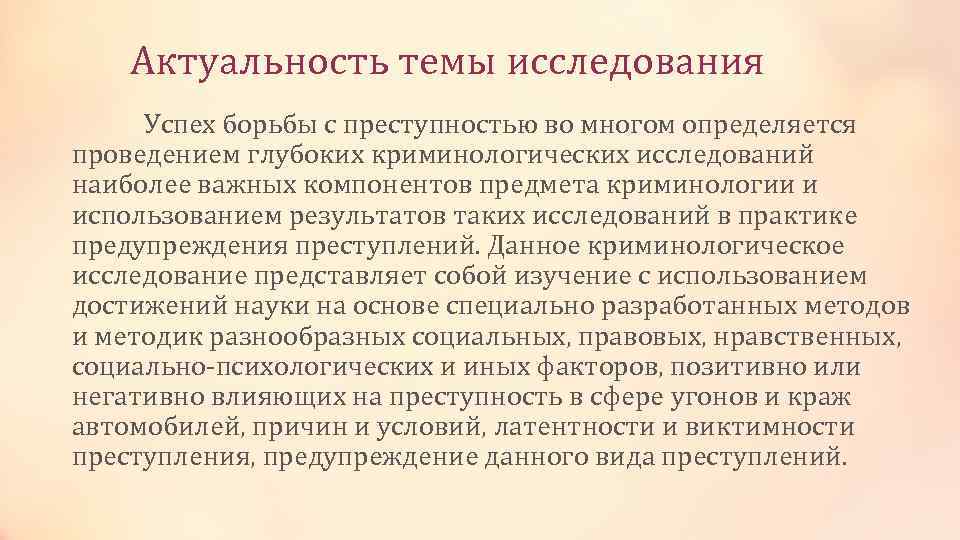 Актуальность темы исследования

Успех борьбы с преступностью во многом определяется проведением глубоких криминологических исследований наиболее важных компонентов предмета криминологии и использованием результатов таких исследований в практике предупреждения преступлений. Данное криминологическое исследование представляет собой изучение с использованием достижений науки на основе специально разработанных методов и методик разнообразных социальных, правовых, нравственных, социально-психологических и иных факторов, позитивно или негативно влияющих на преступность в сфере угонов и краж автомобилей, причин и условий, латентности и виктимности преступления, предупреждение данного вида преступлений.